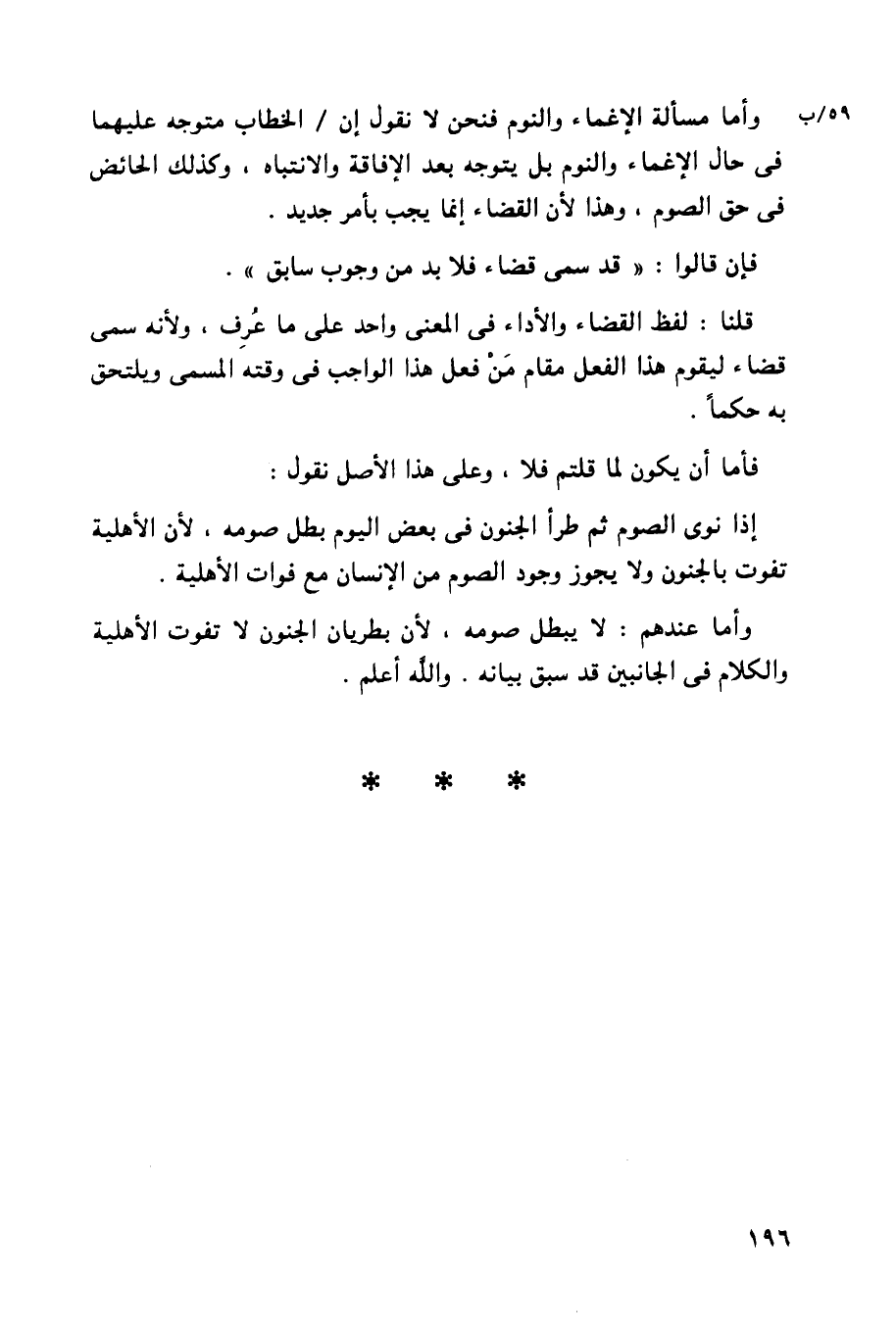 ٥٩/ب وأما مسألة الإغماء والنوم فنحن لا نقول إن / الخطاب متوجه عليهما فى حال الإغماء والنوم بل يتوجه بعد الإفاقة والانتباه ، وكذلك الحائض فى حق الصوم ، وهذا لأن القضاء إنما يجب بأمر جديد .

فإن قالوا : « قد سمى قضاء فلا بد من وجوب سابق » .

قلنا : لفظ القضاء والأداء فى المعنى واحد على ما عُرف ، ولأنه سمى قضاء ليقوم هذا الفعل مقام مَنْ فعل هذا الواجب فى وقته المسمى ويلتحق به حكماً .

فأما أن يكون لما قلتم فلا ، وعلى هذا الأصل نقول :

إذا نوى الصوم ثم طرأ الجنون فى بعض اليوم بطل صومه ، لأن الأهلية تفوت بالجنون ولا يجوز وجود الصوم من الإنسان مع فوات الأهلية .

وأما عندهم : لا يبطل صومه ، لأن بطريان الجنون لا تفوت الأهلية والكلام فى الجانبين قد سبق بيانه . والله أعلم .

* * *

١٩٦